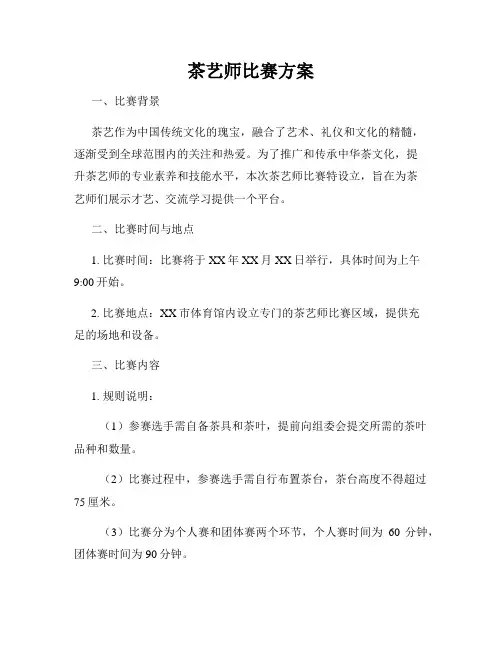 茶艺师比赛方案

一、比赛背景

茶艺作为中国传统文化的瑰宝，融合了艺术、礼仪和文化的精髓，逐渐受到全球范围内的关注和热爱。为了推广和传承中华茶文化，提升茶艺师的专业素养和技能水平，本次茶艺师比赛特设立，旨在为茶艺师们展示才艺、交流学习提供一个平台。

二、比赛时间与地点

1. 比赛时间：比赛将于 XX 年 XX 月 XX 日举行，具体时间为上午 9:00 开始。

2. 比赛地点：XX 市体育馆内设立专门的茶艺师比赛区域，提供充足的场地和设备。

三、比赛内容

1. 规则说明：

（1）参赛选手需自备茶具和茶叶，提前向组委会提交所需的茶叶品种和数量。

（2）比赛过程中，参赛选手需自行布置茶台，茶台高度不得超过 75 厘米。

（3）比赛分为个人赛和团体赛两个环节，个人赛时间为 60 分钟，团体赛时间为 90 分钟。